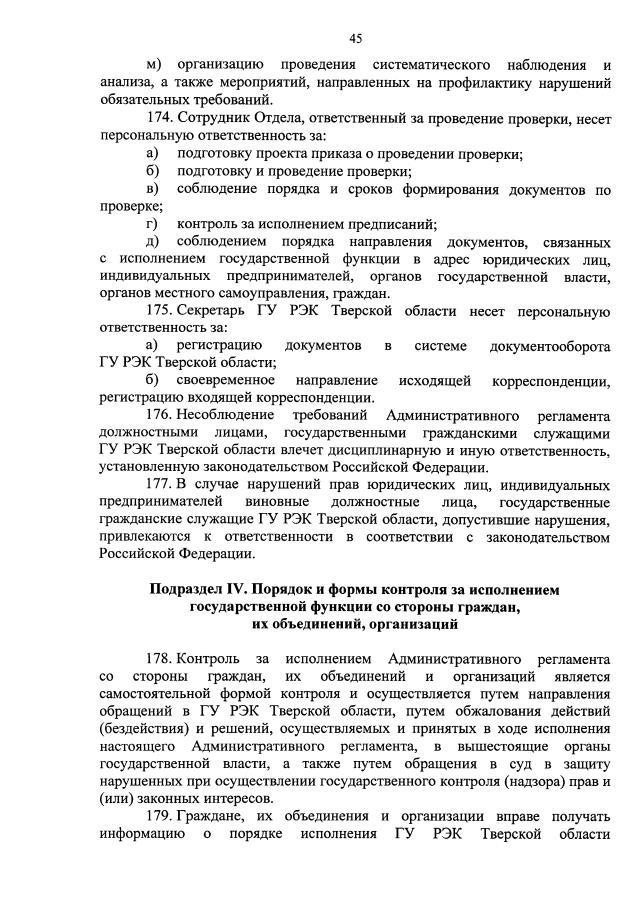 45

м) организацию проведения систематического наблюдения и анализа, а также мероприятий, направленных на профилактику нарушений обязательных требований.

174. Сотрудник Отдела, ответственный за проведение проверки, несет персональную ответственность за:

а) подготовку проекта приказа о проведении проверки;

б) подготовку и проведение проверки;

в) соблюдение порядка и сроков формирования документов по проверке;

г) контроль за исполнением предписаний;

д) соблюдением порядка направления документов, связанных с исполнением государственной функции в адрес юридических лиц, индивидуальных предпринимателей, органов государственной власти, органов местного самоуправления, граждан.

175. Секретарь ГУ РЭК Тверской области несет персональную ответственность за:

а) регистрацию документов в системе документооборота ГУ РЭК Тверской области;

б) своевременное направление исходящей корреспонденции, регистрацию входящей корреспонденции.

176. Несоблюдение требований Административного регламента должностными лицами, государственными гражданскими служащими ГУ РЭК Тверской области влечет дисциплинарную и иную ответственность, установленную законодательством Российской Федерации.

177. В случае нарушений прав юридических лиц, индивидуальных предпринимателей виновные должностные лица, государственные гражданские служащие ГУ РЭК Тверской области, допустившие нарушения, привлекаются к ответственности в соответствии с законодательством Российской Федерации.

Подраздел IV. Порядок и формы контроля за исполнением государственной функции со стороны граждан, их объединений, организаций

178. Контроль за исполнением Административного регламента со стороны граждан, их объединений и организаций является самостоятельной формой контроля и осуществляется путем направления обращений в ГУ РЭК Тверской области, путем обжалования действий (бездействия) и решений, осуществляемых и принятых в ходе исполнения настоящего Административного регламента, в вышестоящие органы государственной власти, а также путем обращения в суд в защиту нарушенных при осуществлении государственного контроля (надзора) прав и (или) законных интересов.

179. Граждане, их объединения и организации вправе получать информацию о порядке исполнения ГУ РЭК Тверской области